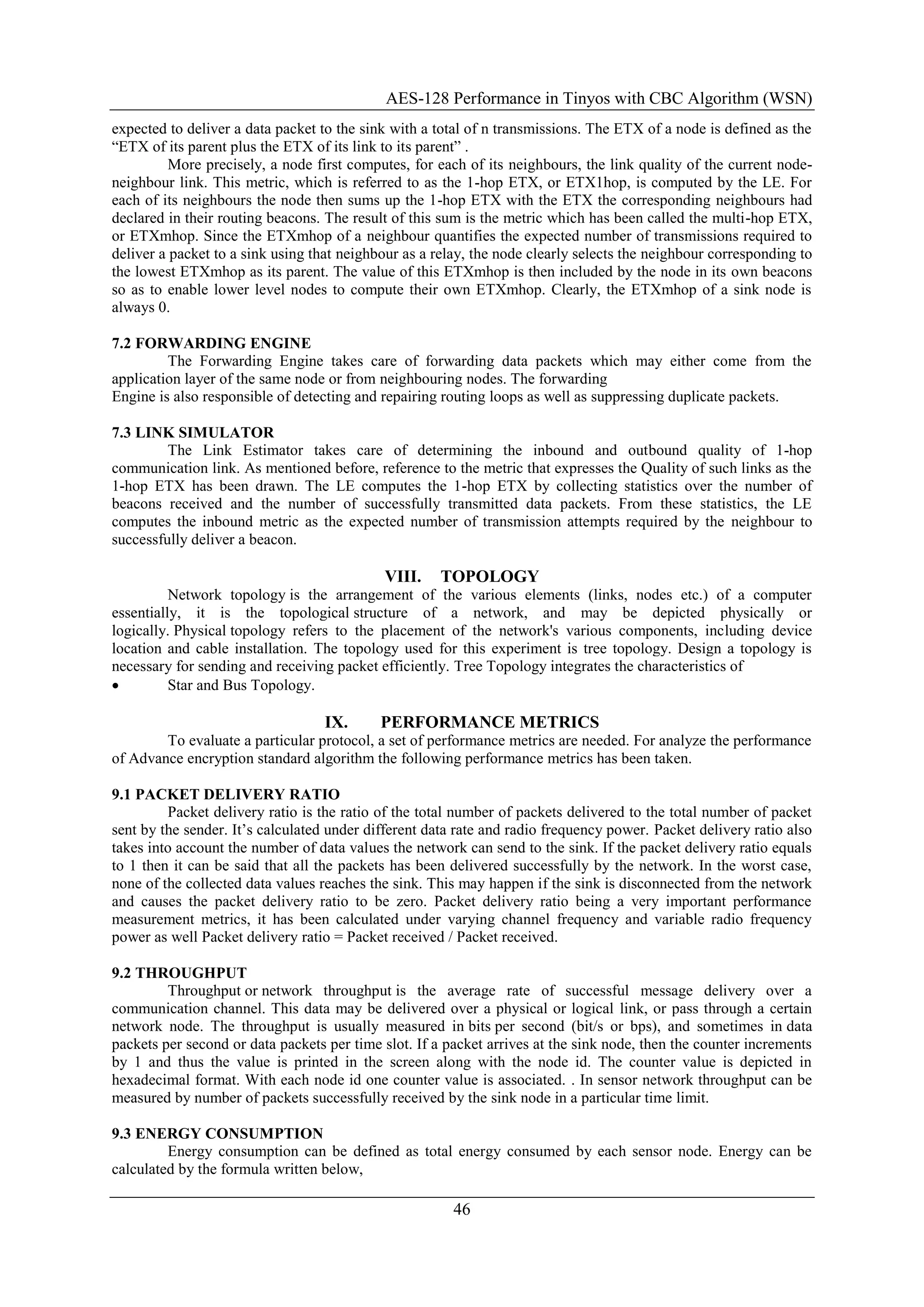 AES-128 Performance in Tinyos with CBC Algorithm (WSN)

expected to deliver a data packet to the sink with a total of n transmissions. The ETX of a node is defined as the “ETX of its parent plus the ETX of its link to its parent” .

More precisely, a node first computes, for each of its neighbours, the link quality of the current node-neighbour link. This metric, which is referred to as the 1-hop ETX, or ETX1hop, is computed by the LE. For each of its neighbours the node then sums up the 1-hop ETX with the ETX the corresponding neighbours had declared in their routing beacons. The result of this sum is the metric which has been called the multi-hop ETX, or ETXmhop. Since the ETXmhop of a neighbour quantifies the expected number of transmissions required to deliver a packet to a sink using that neighbour as a relay, the node clearly selects the neighbour corresponding to the lowest ETXmhop as its parent. The value of this ETXmhop is then included by the node in its own beacons so as to enable lower level nodes to compute their own ETXmhop. Clearly, the ETXmhop of a sink node is always 0.

7.2 FORWARDING ENGINE

The Forwarding Engine takes care of forwarding data packets which may either come from the application layer of the same node or from neighbouring nodes. The forwarding
Engine is also responsible of detecting and repairing routing loops as well as suppressing duplicate packets.

7.3 LINK SIMULATOR

The Link Estimator takes care of determining the inbound and outbound quality of 1-hop communication link. As mentioned before, reference to the metric that expresses the Quality of such links as the 1-hop ETX has been drawn. The LE computes the 1-hop ETX by collecting statistics over the number of beacons received and the number of successfully transmitted data packets. From these statistics, the LE computes the inbound metric as the expected number of transmission attempts required by the neighbour to successfully deliver a beacon.

VIII. TOPOLOGY

Network topology is the arrangement of the various elements (links, nodes etc.) of a computer essentially, it is the topological structure of a network, and may be depicted physically or logically. Physical topology refers to the placement of the network's various components, including device location and cable installation. The topology used for this experiment is tree topology. Design a topology is necessary for sending and receiving packet efficiently. Tree Topology integrates the characteristics of
• Star and Bus Topology.

IX. PERFORMANCE METRICS

To evaluate a particular protocol, a set of performance metrics are needed. For analyze the performance of Advance encryption standard algorithm the following performance metrics has been taken.

9.1 PACKET DELIVERY RATIO

Packet delivery ratio is the ratio of the total number of packets delivered to the total number of packet sent by the sender. It’s calculated under different data rate and radio frequency power. Packet delivery ratio also takes into account the number of data values the network can send to the sink. If the packet delivery ratio equals to 1 then it can be said that all the packets has been delivered successfully by the network. In the worst case, none of the collected data values reaches the sink. This may happen if the sink is disconnected from the network and causes the packet delivery ratio to be zero. Packet delivery ratio being a very important performance measurement metrics, it has been calculated under varying channel frequency and variable radio frequency power as well Packet delivery ratio = Packet received / Packet received.

9.2 THROUGHPUT

Throughput or network throughput is the average rate of successful message delivery over a communication channel. This data may be delivered over a physical or logical link, or pass through a certain network node. The throughput is usually measured in bits per second (bit/s or bps), and sometimes in data packets per second or data packets per time slot. If a packet arrives at the sink node, then the counter increments by 1 and thus the value is printed in the screen along with the node id. The counter value is depicted in hexadecimal format. With each node id one counter value is associated. . In sensor network throughput can be measured by number of packets successfully received by the sink node in a particular time limit.

9.3 ENERGY CONSUMPTION

Energy consumption can be defined as total energy consumed by each sensor node. Energy can be calculated by the formula written below,

46